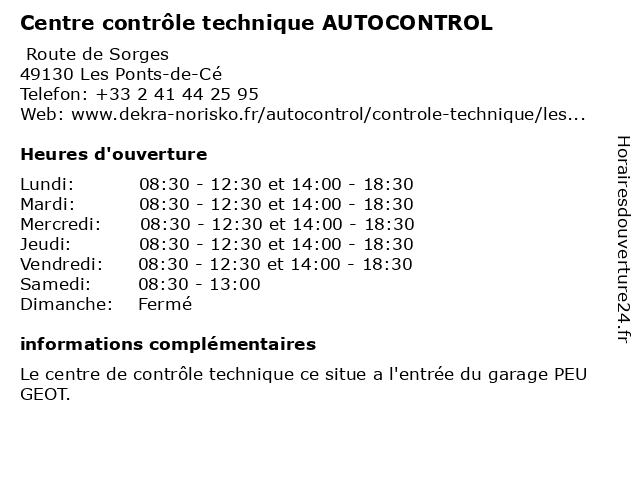 Centre contrôle technique AUTOCONTROL

Route de Sorges
49130 Les Ponts-de-Cé
Telefon: +33 2 41 44 25 95
Web: www.dekra-norisko.fr/autocontrol/controle-technique/les...

Heures d'ouverture

| | |
|---|---|
| Lundi: | 08:30 - 12:30 et 14:00 - 18:30 |
| Mardi: | 08:30 - 12:30 et 14:00 - 18:30 |
| Mercredi: | 08:30 - 12:30 et 14:00 - 18:30 |
| Jeudi: | 08:30 - 12:30 et 14:00 - 18:30 |
| Vendredi: | 08:30 - 12:30 et 14:00 - 18:30 |
| Samedi: | 08:30 - 13:00 |
| Dimanche: | Fermé |

informations complémentaires

Le centre de contrôle technique ce situe a l'entrée du garage PEU GEOT.

Horairesdouverture24.fr